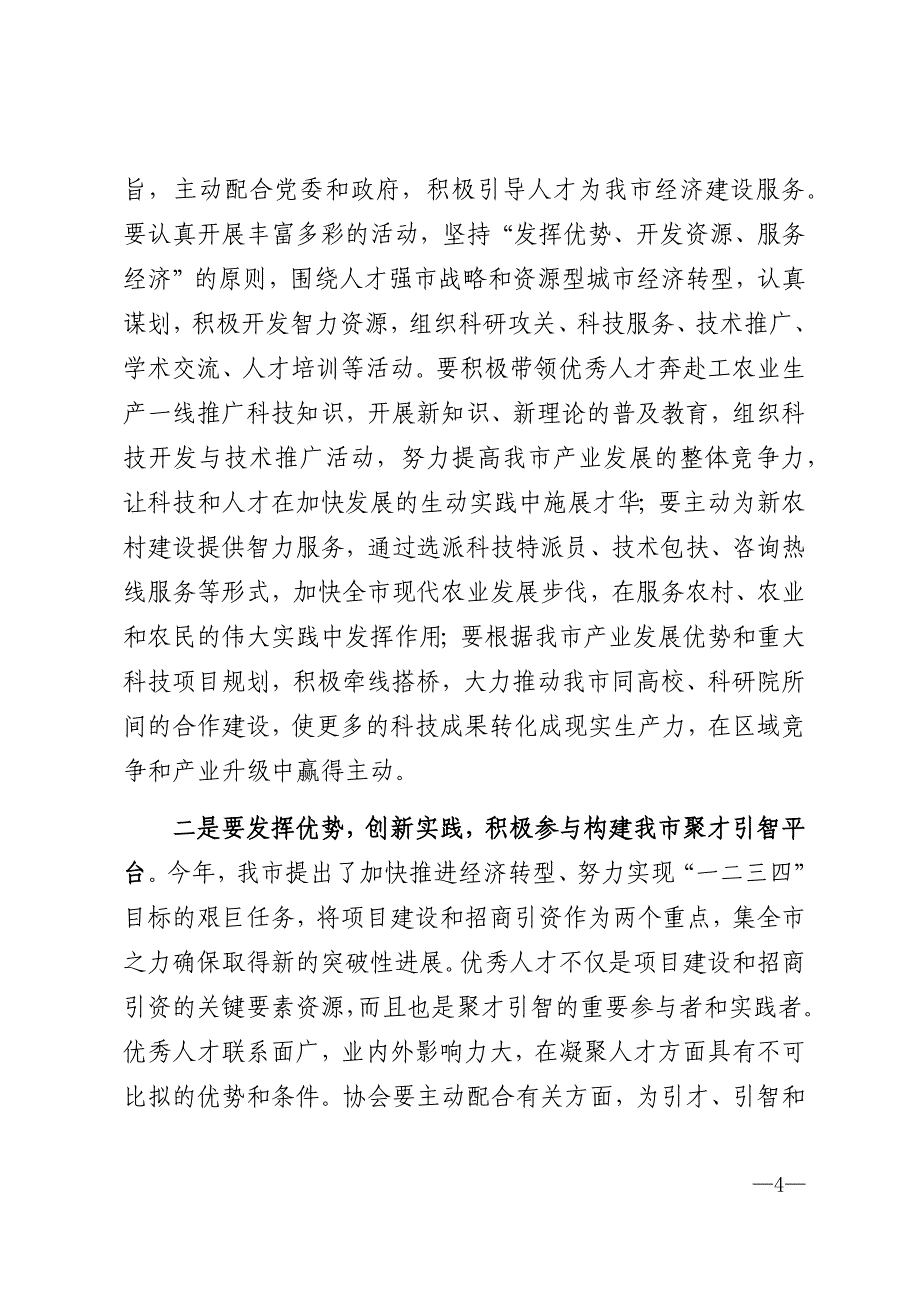 旨，主动配合党委和政府，积极引导人才为我市经济建设服务。要认真开展丰富多彩的活动，坚持“发挥优势、开发资源、服务经济”的原则，围绕人才强市战略和资源型城市经济转型，认真谋划，积极开发智力资源，组织科研攻关、科技服务、技术推广、学术交流、人才培训等活动。要积极带领优秀人才奔赴工农业生产一线推广科技知识，开展新知识、新理论的普及教育，组织科技开发与技术推广活动，努力提高我市产业发展的整体竞争力，让科技和人才在加快发展的生动实践中施展才华；要主动为新农村建设提供智力服务，通过选派科技特派员、技术包扶、咨询热线服务等形式，加快全市现代农业发展步伐，在服务农村、农业和农民的伟大实践中发挥作用；要根据我市产业发展优势和重大科技项目规划，积极牵线搭桥，大力推动我市同高校、科研院所间的合作建设，使更多的科技成果转化成现实生产力，在区域竞争和产业升级中赢得主动。

二是要发挥优势，创新实践，积极参与构建我市聚才引智平台。今年，我市提出了加快推进经济转型、努力实现“一二三四”目标的艰巨任务，将项目建设和招商引资作为两个重点，集全市之力确保取得新的突破性进展。优秀人才不仅是项目建设和招商引资的关键要素资源，而且也是聚才引智的重要参与者和实践者。优秀人才联系面广，业内外影响力大，在凝聚人才方面具有不可比拟的优势和条件。协会要主动配合有关方面，为引才、引智和

—4—